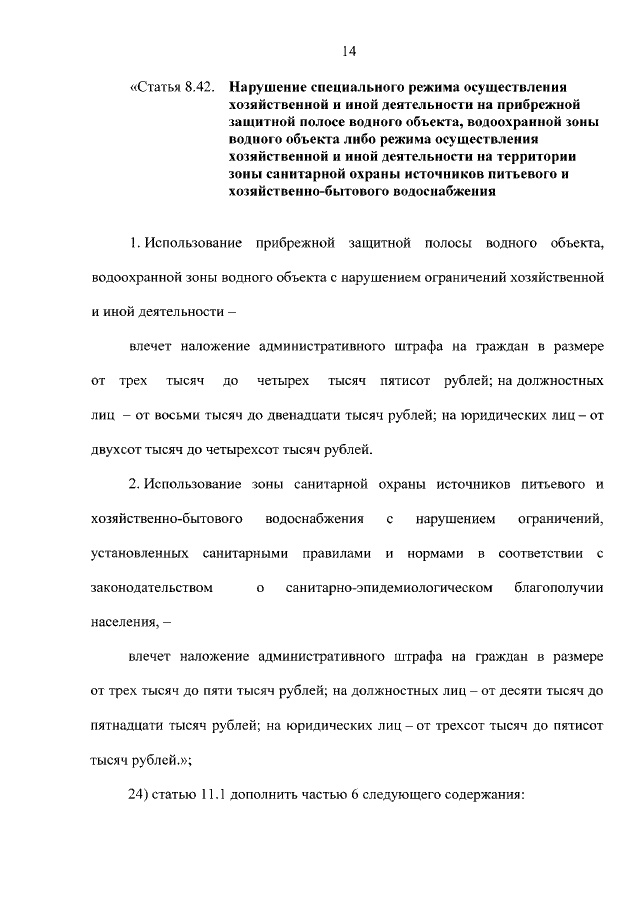 14

«Статья 8.42. Нарушение специального режима осуществления хозяйственной и иной деятельности на прибрежной защитной полосе водного объекта, водоохранной зоны водного объекта либо режима осуществления хозяйственной и иной деятельности на территории зоны санитарной охраны источников питьевого и хозяйственно-бытового водоснабжения

1. Использование прибрежной защитной полосы водного объекта, водоохранной зоны водного объекта с нарушением ограничений хозяйственной и иной деятельности –

влечет наложение административного штрафа на граждан в размере от трех тысяч до четырех тысяч пятисот рублей; на должностных лиц – от восьми тысяч до двенадцати тысяч рублей; на юридических лиц – от двухсот тысяч до четырехсот тысяч рублей.

2. Использование зоны санитарной охраны источников питьевого и хозяйственно-бытового водоснабжения с нарушением ограничений, установленных санитарными правилами и нормами в соответствии с законодательством о санитарно-эпидемиологическом благополучии населения, –

влечет наложение административного штрафа на граждан в размере от трех тысяч до пяти тысяч рублей; на должностных лиц – от десяти тысяч до пятнадцати тысяч рублей; на юридических лиц – от трехсот тысяч до пятисот тысяч рублей.»;

24) статью 11.1 дополнить частью 6 следующего содержания: